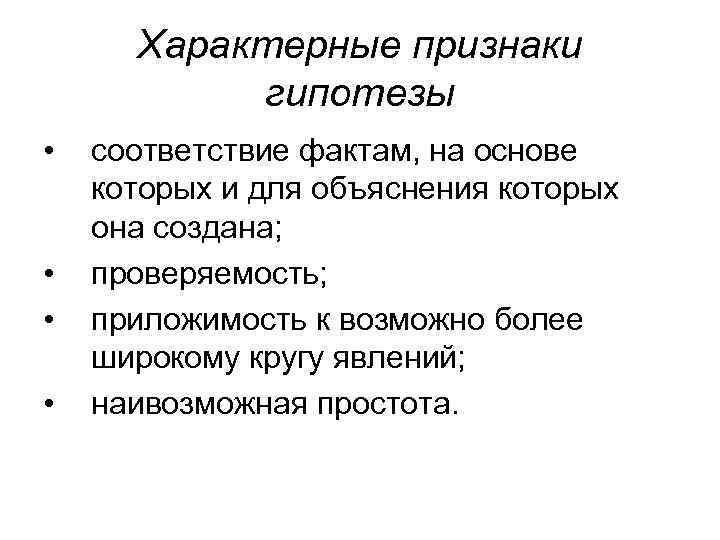 Характерные признаки гипотезы

• соответствие фактам, на основе которых и для объяснения которых она создана;
• проверяемость;
• приложимость к возможно более широкому кругу явлений;
• наивозможная простота.